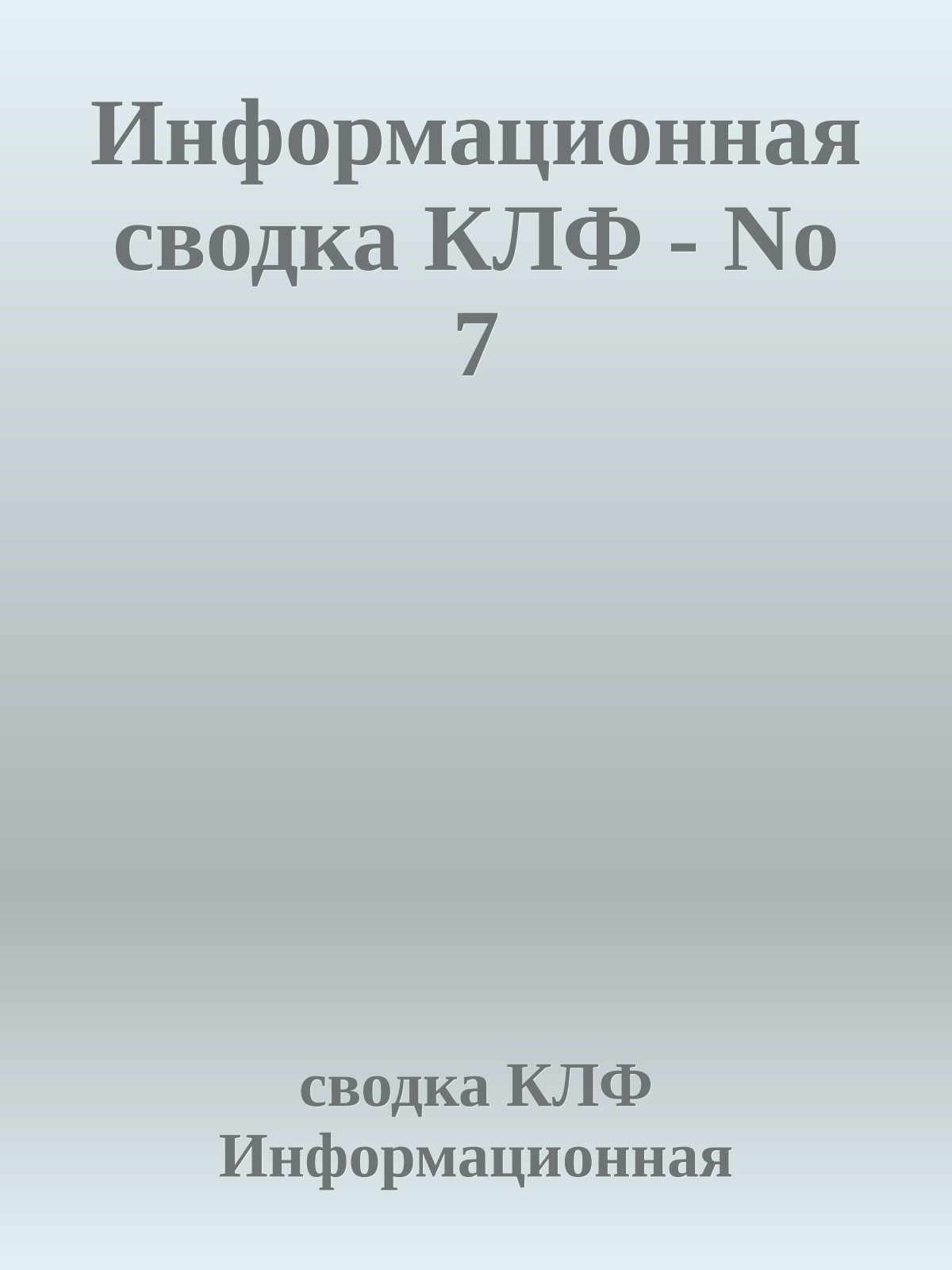 Информационная сводка КЛФ - No 7

сводка КЛФ Информационная